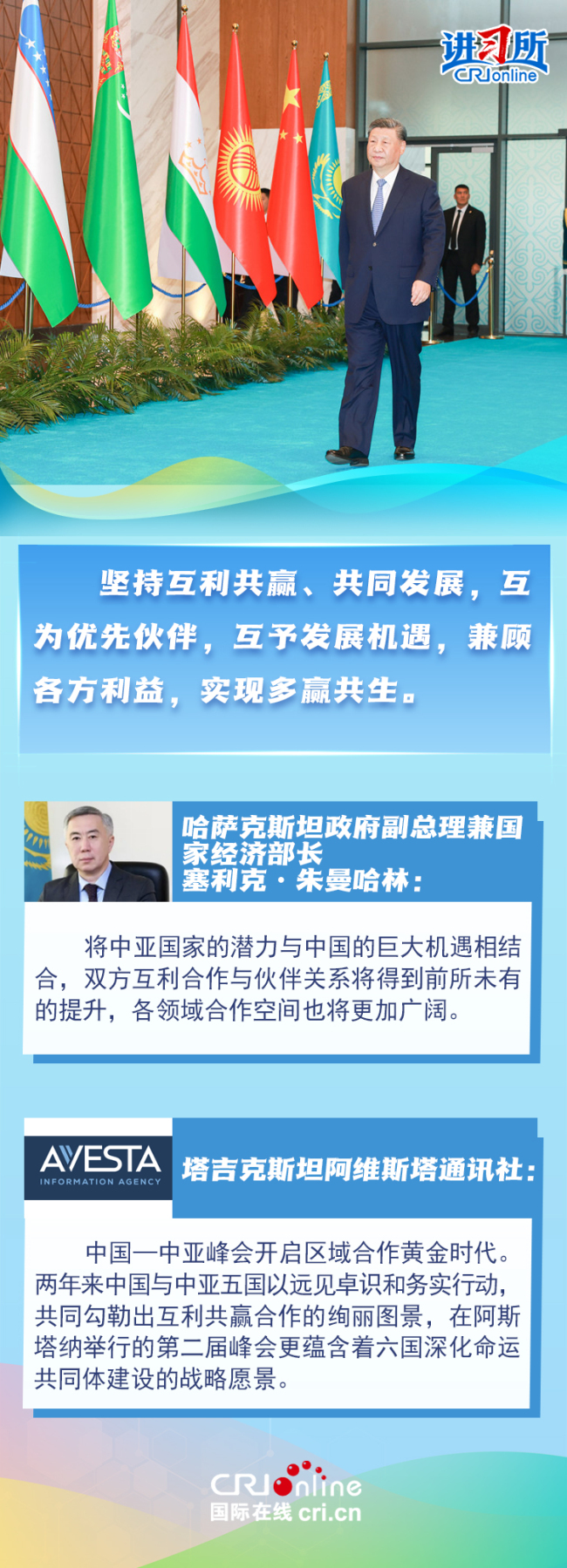 进习所
CRIonline

坚持互利共赢、共同发展，互为优先伙伴，互予发展机遇，兼顾各方利益，实现多赢共生。

哈萨克斯坦政府副总理兼国家经济部长
塞利克·朱曼哈林：

将中亚国家的潜力与中国的巨大机遇相结合，双方互利合作与伙伴关系将得到前所未有的提升，各领域合作空间也将更加广阔。

AVESTA
INFORMATION AGENCY

塔吉克斯坦阿维斯塔通讯社：

中国—中亚峰会开启区域合作黄金时代。两年来中国与中亚五国以远见卓识和务实行动，共同勾勒出互利共赢合作的绚丽图景，在阿斯塔纳举行的第二届峰会更蕴含着六国深化命运共同体建设的战略愿景。

CRIonline
国际在线 cri.cn